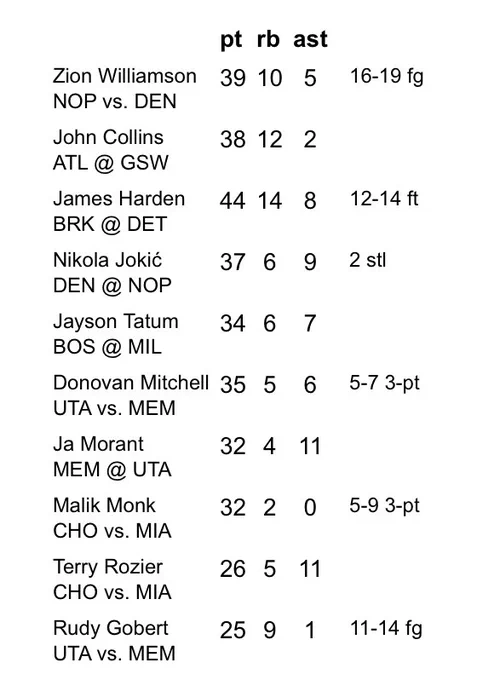 |  | pt | rb | ast |  |
|---|---|---|---|---|
| Zion Williamson NOP vs. DEN | 39 | 10 | 5 | 16-19 fg |
| John Collins ATL @ GSW | 38 | 12 | 2 |  |
| James Harden BRK @ DET | 44 | 14 | 8 | 12-14 ft |
| Nikola Jokić DEN @ NOP | 37 | 6 | 9 | 2 stl |
| Jayson Tatum BOS @ MIL | 34 | 6 | 7 |  |
| Donovan Mitchell UTA vs. MEM | 35 | 5 | 6 | 5-7 3-pt |
| Ja Morant MEM @ UTA | 32 | 4 | 11 |  |
| Malik Monk CHO vs. MIA | 32 | 2 | 0 | 5-9 3-pt |
| Terry Rozier CHO vs. MIA | 26 | 5 | 11 |  |
| Rudy Gobert UTA vs. MEM | 25 | 9 | 1 | 11-14 fg |